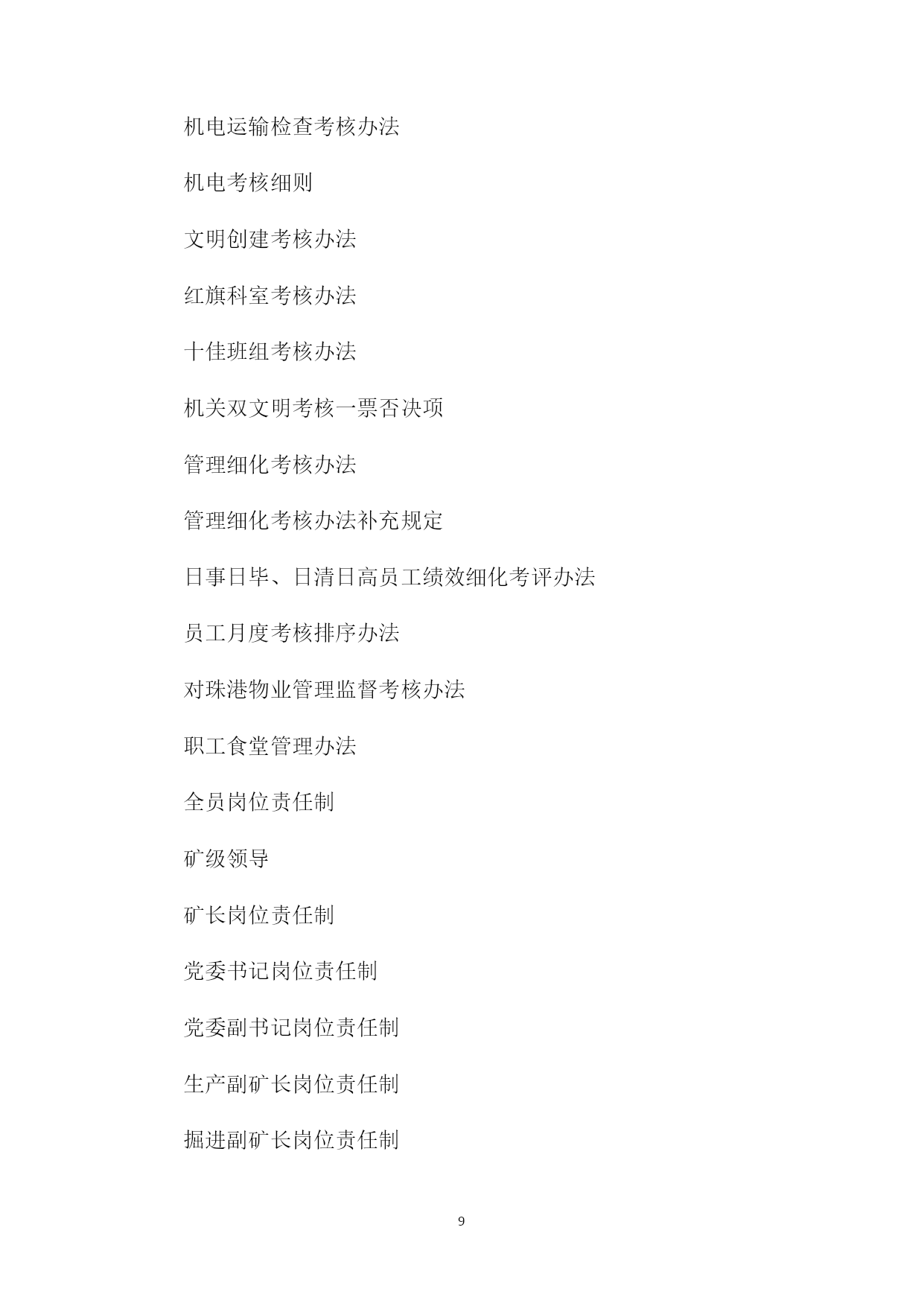 机电运输检查考核办法

机电考核细则

文明创建考核办法

红旗科室考核办法

十佳班组考核办法

机关双文明考核一票否决项

管理细化考核办法

管理细化考核办法补充规定

日事日毕、日清日高员工绩效细化考评办法

员工月度考核排序办法

对珠港物业管理监督考核办法

职工食堂管理办法

全员岗位责任制

矿级领导

矿长岗位责任制

党委书记岗位责任制

党委副书记岗位责任制

生产副矿长岗位责任制

掘进副矿长岗位责任制

9